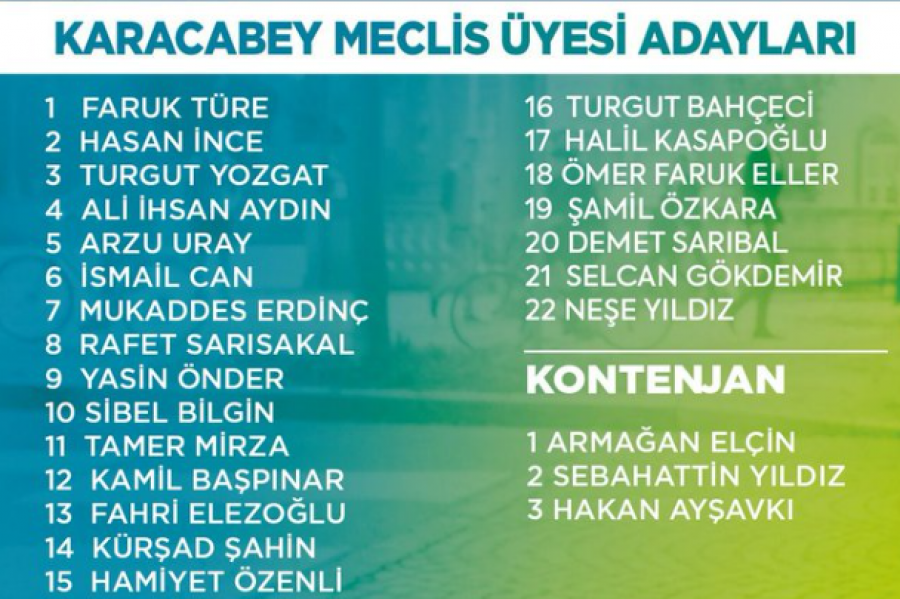 KARACABEY MECLİS ÜYESİ ADAYLARI

1 FARUK TÜRE
2 HASAN İNCE
3 TURGUT YOZGAT
4 ALİ İHSAN AYDIN
5 ARZU URAY
6 İSMAİL CAN
7 MUKADDES ERDİNÇ
8 RAFET SARISAKAL
9 YASİN ÖNDER
10 SİBEL BİLGİN
11 TAMER MİRZA
12 KAMİL BAŞPINAR
13 FAHRİ ELEZOĞLU
14 KÜRŞAD ŞAHİN
15 HAMİYET ÖZENLİ

16 TURGUT BAHÇECİ
17 HALİL KASAPOĞLU
18 ÖMER FARUK ELLER
19 ŞAMİL ÖZKARA
20 DEMET SARIBAL
21 SELCAN GÖKDEMİR
22 NEŞE YILDIZ

KONTENJAN

1 ARMAĞAN ELÇİN
2 SEBAHATTİN YILDIZ
3 HAKAN AYŞAVKI